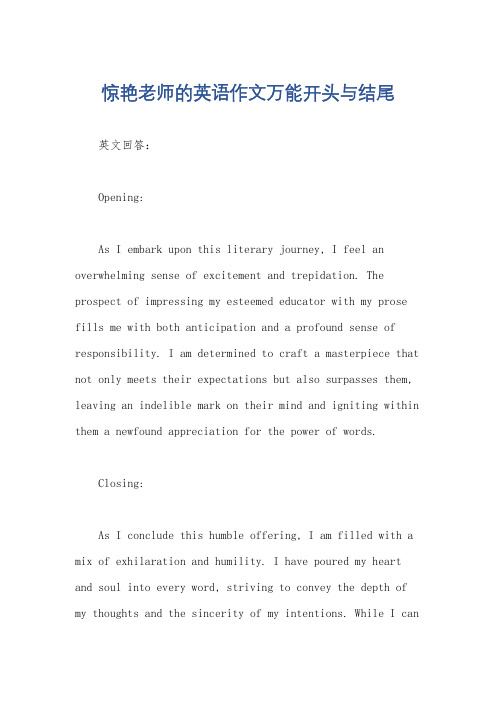 惊艳老师的英语作文万能开头与结尾

英文回答：

Opening:

As I embark upon this literary journey, I feel an overwhelming sense of excitement and trepidation. The prospect of impressing my esteemed educator with my prose fills me with both anticipation and a profound sense of responsibility. I am determined to craft a masterpiece that not only meets their expectations but also surpasses them, leaving an indelible mark on their mind and igniting within them a newfound appreciation for the power of words.

Closing:

As I conclude this humble offering, I am filled with a mix of exhilaration and humility. I have poured my heart and soul into every word, striving to convey the depth of my thoughts and the sincerity of my intentions. While I can